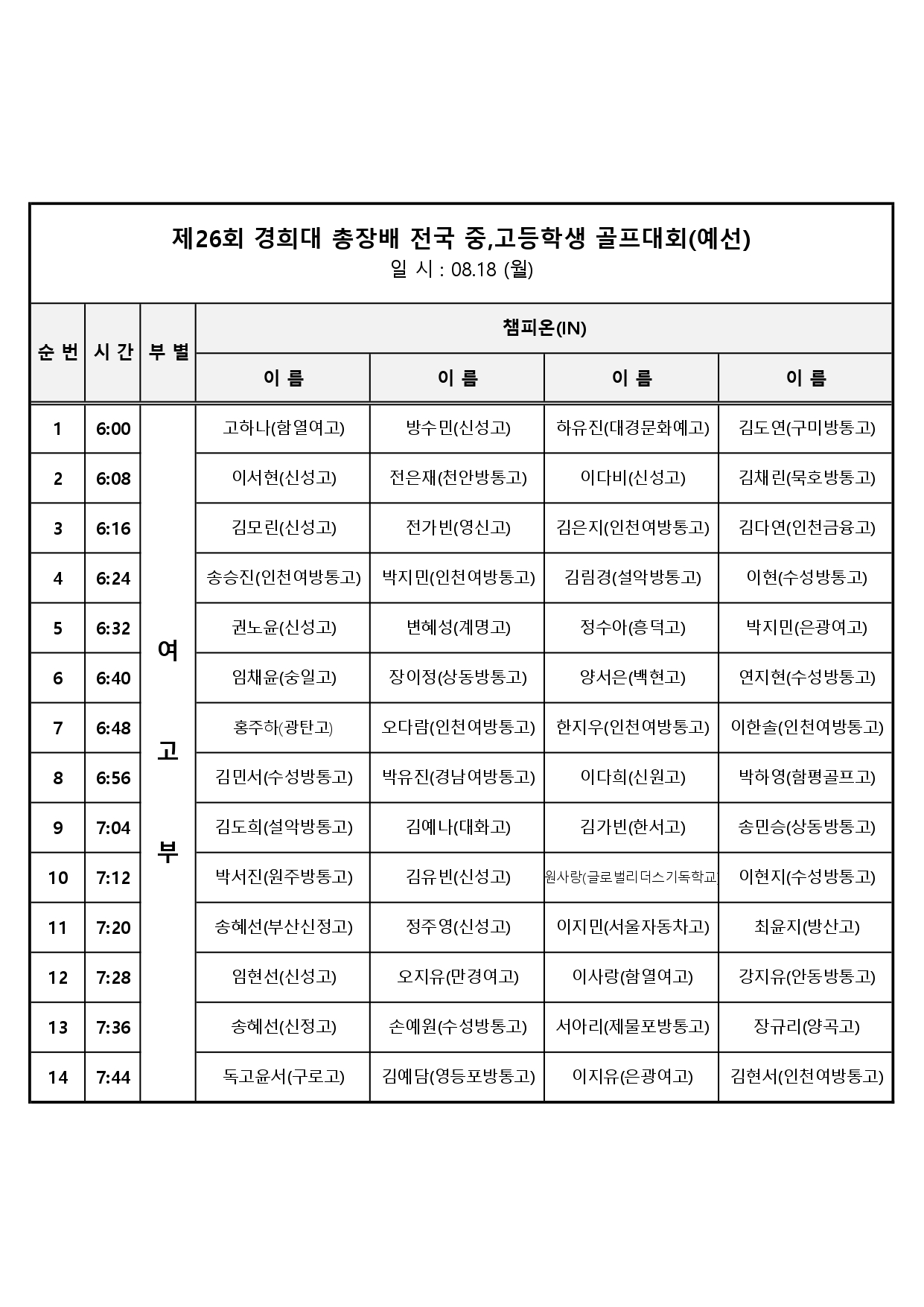 제26회 경희대 총장배 전국 중,고등학생 골프대회(예선)
일 시 : 08.18 (월)

| 순 번 | 시 간 | 부 별 | 챔피온(IN) | | | |
|---|---|---|---|---|---|---|
| | | | 이 름 | 이 름 | 이 름 | 이 름 |
| 1 | 6:00 | 여 고 부 | 고하나(함열여고) | 방수민(신성고) | 하유진(대경문화예고) | 김도연(구미방통고) |
| 2 | 6:08 | | 이서현(신성고) | 전은재(천안방통고) | 이다비(신성고) | 김채린(묵호방통고) |
| 3 | 6:16 | | 김모린(신성고) | 전가빈(영신고) | 김은지(인천여방통고) | 김다연(인천금융고) |
| 4 | 6:24 | | 송승진(인천여방통고) | 박지민(인천여방통고) | 김림경(설악방통고) | 이현(수성방통고) |
| 5 | 6:32 | | 권노윤(신성고) | 변혜성(계명고) | 정수아(흥덕고) | 박지민(은광여고) |
| 6 | 6:40 | | 임채윤(숭일고) | 장이정(상동방통고) | 양서은(백현고) | 연지현(수성방통고) |
| 7 | 6:48 | | 홍주하(광탄고) | 오다람(인천여방통고) | 한지우(인천여방통고) | 이한솔(인천여방통고) |
| 8 | 6:56 | | 김민서(수성방통고) | 박유진(경남여방통고) | 이다희(신원고) | 박하영(함평골프고) |
| 9 | 7:04 | | 김도희(설악방통고) | 김예나(대화고) | 김가빈(한서고) | 송민승(상동방통고) |
| 10 | 7:12 | | 박서진(원주방통고) | 김유빈(신성고) | 원사랑(글로벌리더스기독학교) | 이현지(수성방통고) |
| 11 | 7:20 | | 송혜선(부산신정고) | 정주영(신성고) | 이지민(서울자동차고) | 최윤지(방산고) |
| 12 | 7:28 | | 임현선(신성고) | 오지유(만경여고) | 이사랑(함열여고) | 강지유(안동방통고) |
| 13 | 7:36 | | 송혜선(신정고) | 손예원(수성방통고) | 서아리(제물포방통고) | 장규리(양곡고) |
| 14 | 7:44 | | 독고윤서(구로고) | 김예담(영등포방통고) | 이지유(은광여고) | 김현서(인천여방통고) |